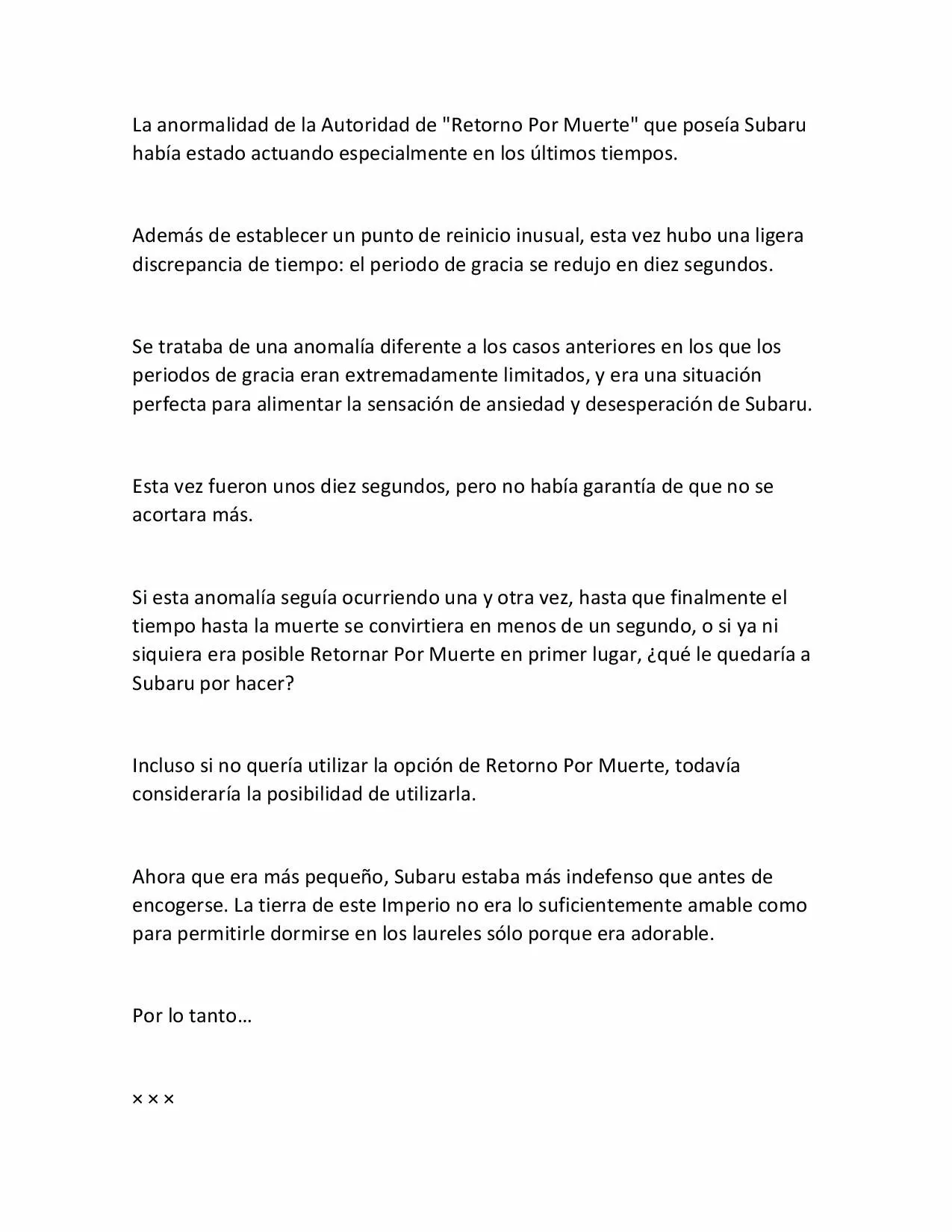 La anormalidad de la Autoridad de "Retorno Por Muerte" que poseía Subaru había estado actuando especialmente en los últimos tiempos.

Además de establecer un punto de reinicio inusual, esta vez hubo una ligera discrepancia de tiempo: el periodo de gracia se redujo en diez segundos.

Se trataba de una anomalía diferente a los casos anteriores en los que los periodos de gracia eran extremadamente limitados, y era una situación perfecta para alimentar la sensación de ansiedad y desesperación de Subaru.

Esta vez fueron unos diez segundos, pero no había garantía de que no se acortara más.

Si esta anomalía seguía ocurriendo una y otra vez, hasta que finalmente el tiempo hasta la muerte se convirtiera en menos de un segundo, o si ya ni siquiera era posible Retornar Por Muerte en primer lugar, ¿qué le quedaría a Subaru por hacer?

Incluso si no quería utilizar la opción de Retorno Por Muerte, todavía consideraría la posibilidad de utilizarla.

Ahora que era más pequeño, Subaru estaba más indefenso que antes de encogerse. La tierra de este Imperio no era lo suficientemente amable como para permitirle dormirse en los laureles sólo porque era adorable.

Por lo tanto…

×××